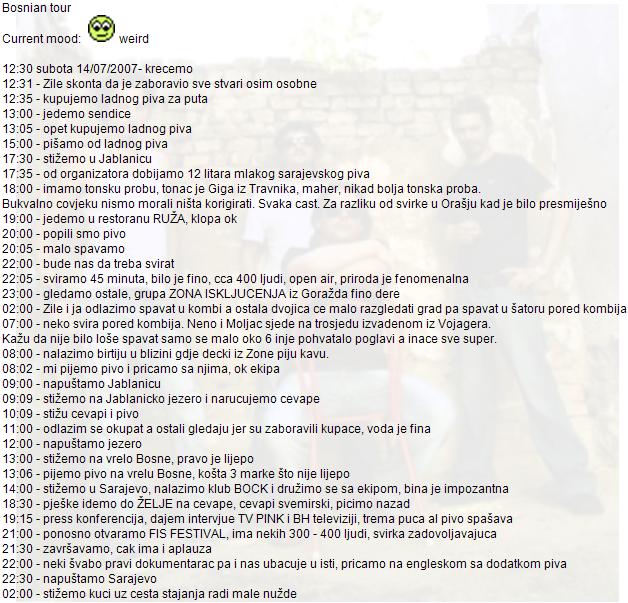 Bosnian tour

Current mood: weird

12:30 subota 14/07/2007- krecemo
12:31 - Zile skonta da je zaboravio sve stvari osim osobne
12:35 - kupujemo ladnog piva za puta
13:00 - jedemo sendice
13:05 - opet kupujemo ladnog piva
15:00 - pišamo od ladnog piva
17:30 - stižemo u Jablanicu
17:35 - od organizatora dobijamo 12 litara mlakog sarajevskog piva
18:00 - imamo tonsku probu, tonac je Giga iz Travnika, maher, nikad bolja tonska proba.
Bukvalno covjeku nismo morali ništa korigirati. Svaka cast. Za razliku od svirke u Orašju kad je bilo presmiješno
19:00 - jedemo u restoranu RUŽA, klopa ok
20:00 - popili smo pivo
20:05 - malo spavamo
22:00 - bude nas da treba svirat
22:05 - sviramo 45 minuta, bilo je fino, cca 400 ljudi, open air, priroda je fenomenalna
23:00 - gledamo ostale, grupa ZONA ISKLJUCENJA iz Goražda fino dere
02:00 - Zile i ja odlazimo spavat u kombi a ostala dvojica ce malo razgledati grad pa spavat u šatoru pored kombija
07:00 - neko svira pored kombija. Neno i Moljac sjede na trosjedu izvadenom iz Vojagera.
Kažu da nije bilo loše spavat samo se malo oko 6 inje pohvatalo poglavi a inace sve super.
08:00 - nalazimo birtiju u blizini gdje decki iz Zone piju kavu.
08:02 - mi pijemo pivo i pricamo sa njima, ok ekipa
09:00 - napuštamo Jablanicu
09:09 - stižemo na Jablanicko jezero i narucujemo cevape
10:09 - stižu cevapi i pivo
11:00 - odlazim se okupat a ostali gledaju jer su zaboravili kupace, voda je fina
12:00 - napuštamo jezero
13:00 - stižemo na vrelo Bosne, pravo je lijepo
13:06 - pijemo pivo na vrelu Bosne, košta 3 marke što nije lijepo
14:00 - stižemo u Sarajevo, nalazimo klub BOCK i družimo se sa ekipom, bina je impozantna
18:30 - pješke idemo do ŽELJE na cevape, cevapi svemirski, picimo nazad
19:15 - press konferencija, dajem intervjue TV PINK i BH televiziji, trema puca al pivo spašava
21:00 - ponosno otvaramo FIS FESTIVAL, ima nekih 300 - 400 ljudi, svirka zadovoljavajuca
21:30 - završavamo, cak ima i aplauza
22:00 - neki švabo pravi dokumentarac pa i nas ubacuje u isti, pricamo na engleskom sa dodatkom piva
22:30 - napuštamo Sarajevo
02:00 - stižemo kuci uz cesta stajanja radi male nužde